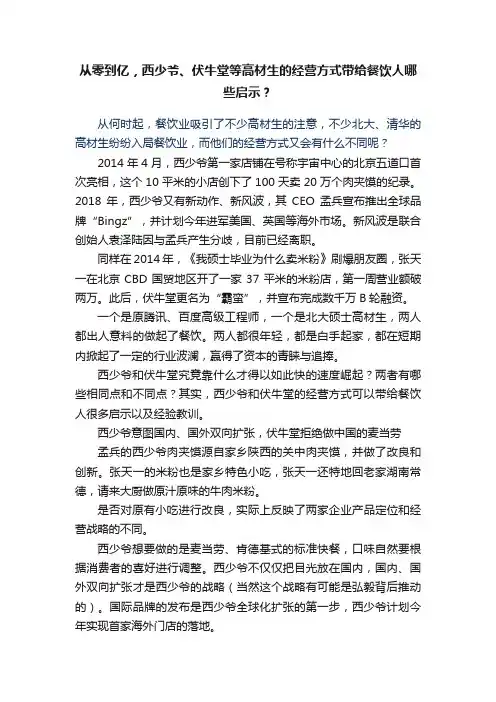 从零到亿，西少爷、伏牛堂等高材生的经营方式带给餐饮人哪些启示？

从何时起，餐饮业吸引了不少高材生的注意，不少北大、清华的高材生纷纷入局餐饮业，而他们的经营方式又会有什么不同呢？

2014 年 4 月，西少爷第一家店铺在号称宇宙中心的北京五道口首次亮相，这个 10 平米的小店创下了 100 天卖 20 万个肉夹馍的纪录。2018 年，西少爷又有新动作、新风波，其 CEO 孟兵宣布推出全球品牌“Bingz”，并计划今年进军美国、英国等海外市场。新风波是联合创始人袁泽陆因与孟兵产生分歧，目前已经离职。

同样在 2014 年，《我硕士毕业为什么卖米粉》刷爆朋友圈，张天一在北京 CBD 国贸地区开了一家 37 平米的米粉店，第一周营业额破两万。此后，伏牛堂更名为“霸蛮”，并宣布完成数千万 B 轮融资。

一个是原腾讯、百度高级工程师，一个是北大硕士高材生，两人都出人意料的做起了餐饮。两人都很年轻，都是白手起家，都在短期内掀起了一定的行业波澜，赢得了资本的青睐与追捧。

西少爷和伏牛堂究竟靠什么才得以如此快的速度崛起？两者有哪些相同点和不同点？其实，西少爷和伏牛堂的经营方式可以带给餐饮人很多启示以及经验教训。

西少爷意图国内、国外双向扩张，伏牛堂拒绝做中国的麦当劳

孟兵的西少爷肉夹馍源自家乡陕西的关中肉夹馍，并做了改良和创新。张天一的米粉也是家乡特色小吃，张天一还特地回老家湖南常德，请来大厨做原汁原味的牛肉米粉。

是否对原有小吃进行改良，实际上反映了两家企业产品定位和经营战略的不同。

西少爷想要做的是麦当劳、肯德基式的标准快餐，口味自然要根据消费者的喜好进行调整。西少爷不仅仅把目光放在国内，国内、国外双向扩张才是西少爷的战略（当然这个战略有可能是弘毅背后推动的）。国际品牌的发布是西少爷全球化扩张的第一步，西少爷计划今年实现首家海外门店的落地。